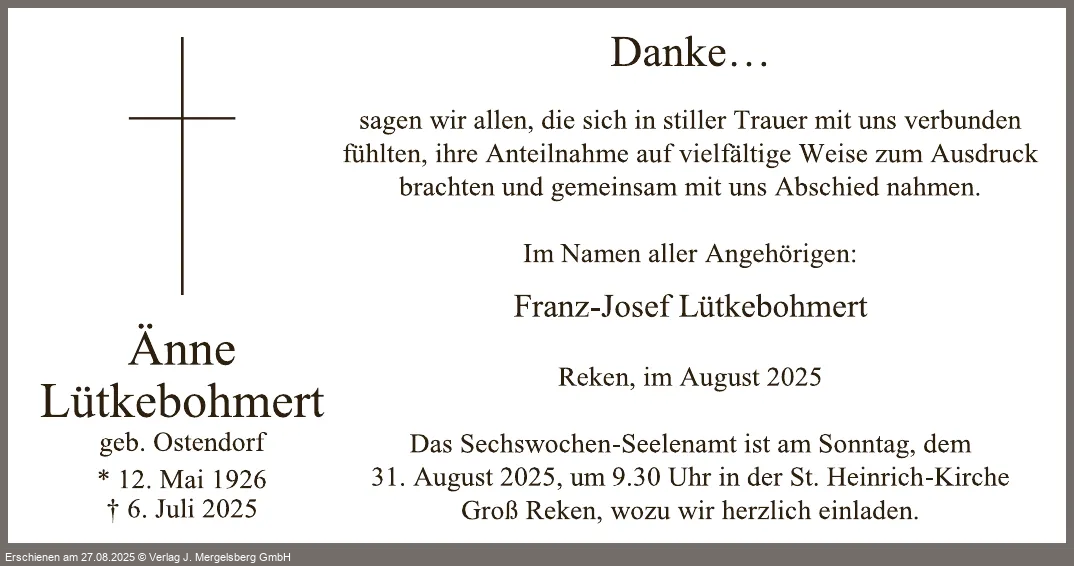 Änne
Lütkebohmert
geb. Ostendorf
* 12. Mai 1926
† 6. Juli 2025

Danke…

sagen wir allen, die sich in stiller Trauer mit uns verbunden fühlten, ihre Anteilnahme auf vielfältige Weise zum Ausdruck brachten und gemeinsam mit uns Abschied nahmen.

Im Namen aller Angehörigen:

Franz-Josef Lütkebohmert

Reken, im August 2025

Das Sechswochen-Seelenamt ist am Sonntag, dem 31. August 2025, um 9.30 Uhr in der St. Heinrich-Kirche Groß Reken, wozu wir herzlich einladen.

Erschienen am 27.08.2025 © Verlag J. Mergelsberg GmbH